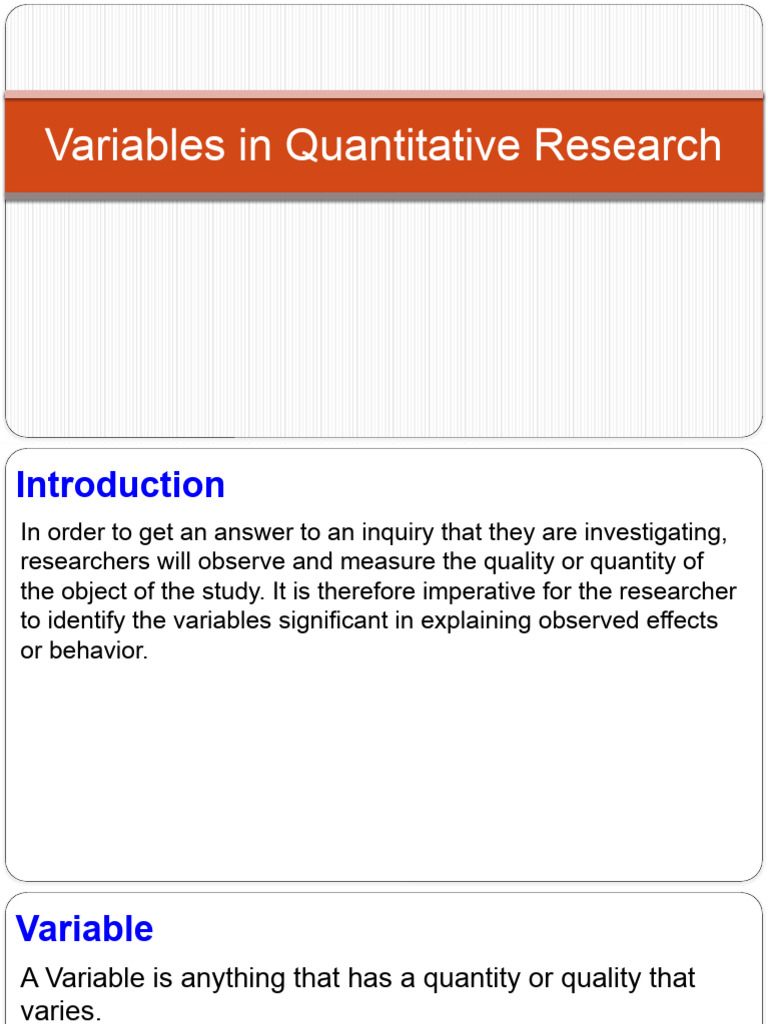 Variables in Quantitative Research

Introduction

In order to get an answer to an inquiry that they are investigating, researchers will observe and measure the quality or quantity of the object of the study. It is therefore imperative for the researcher to identify the variables significant in explaining observed effects or behavior.

Variable

A Variable is anything that has a quantity or quality that varies.